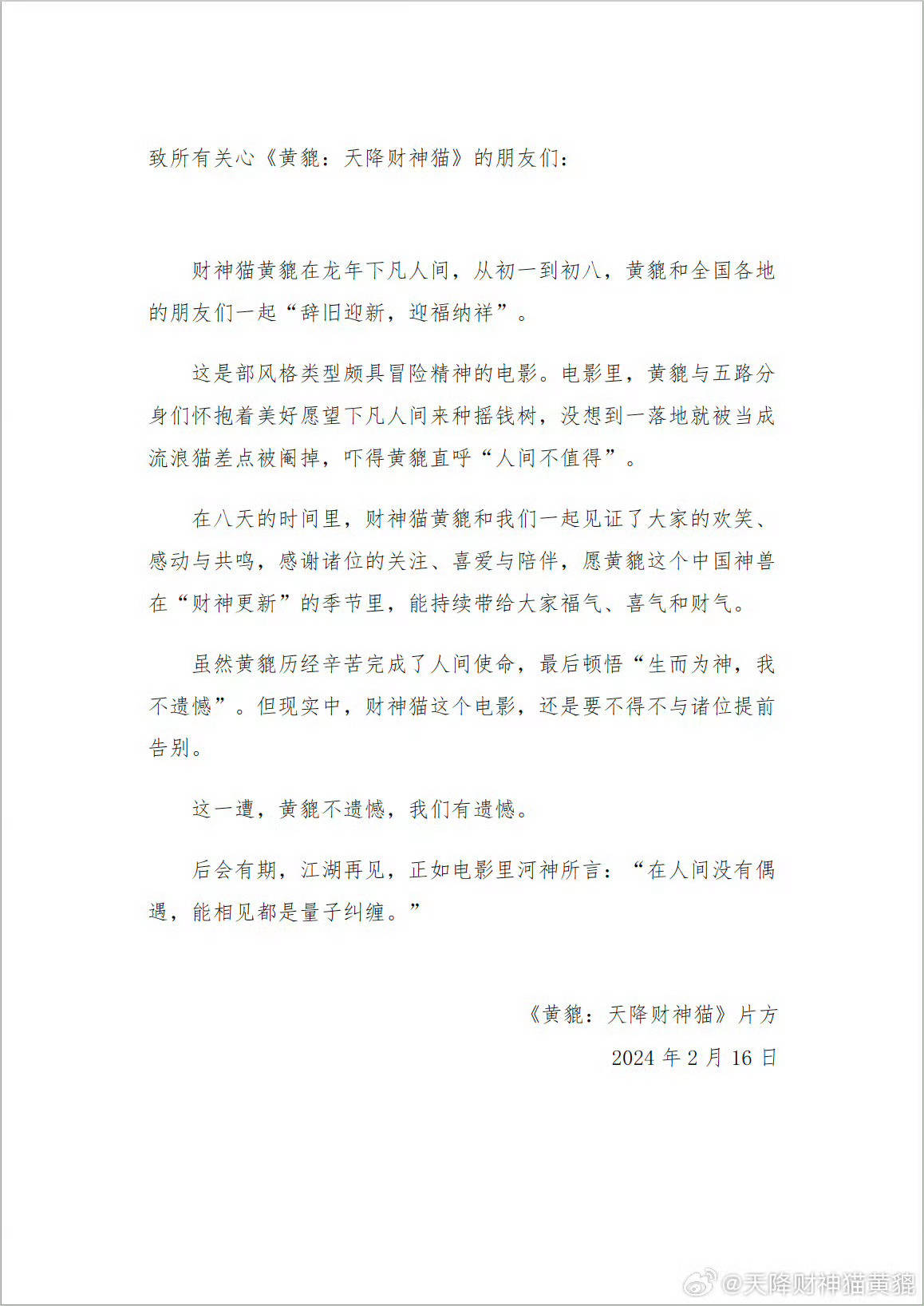 致所有关心《黄貔：天降财神猫》的朋友们：

财神猫黄貔在龙年下凡人间，从初一到初八，黄貔和全国各地的朋友们一起“辞旧迎新，迎福纳祥”。

这是部风格类型颇具冒险精神的电影。电影里，黄貔与五路分身们怀抱着美好愿望下凡人间来种摇钱树，没想到一落地就被当成流浪猫差点被阉掉，吓得黄貔直呼“人间不值得”。

在八天的时间里，财神猫黄貔和我们一起见证了大家的欢笑、感动与共鸣，感谢诸位的关注、喜爱与陪伴，愿黄貔这个中国神兽在“财神更新”的季节里，能持续带给大家福气、喜气和财气。

虽然黄貔历经辛苦完成了人间使命，最后顿悟“生而为神，我不遗憾”。但现实中，财神猫这个电影，还是要不得不与诸位提前告别。

这一遭，黄貔不遗憾，我们有遗憾。

后会有期，江湖再见，正如电影里河神所言：“在人间没有偶遇，能相见都是量子纠缠。”

《黄貔：天降财神猫》片方
2024 年 2 月 16 日

@天降财神猫黄貔